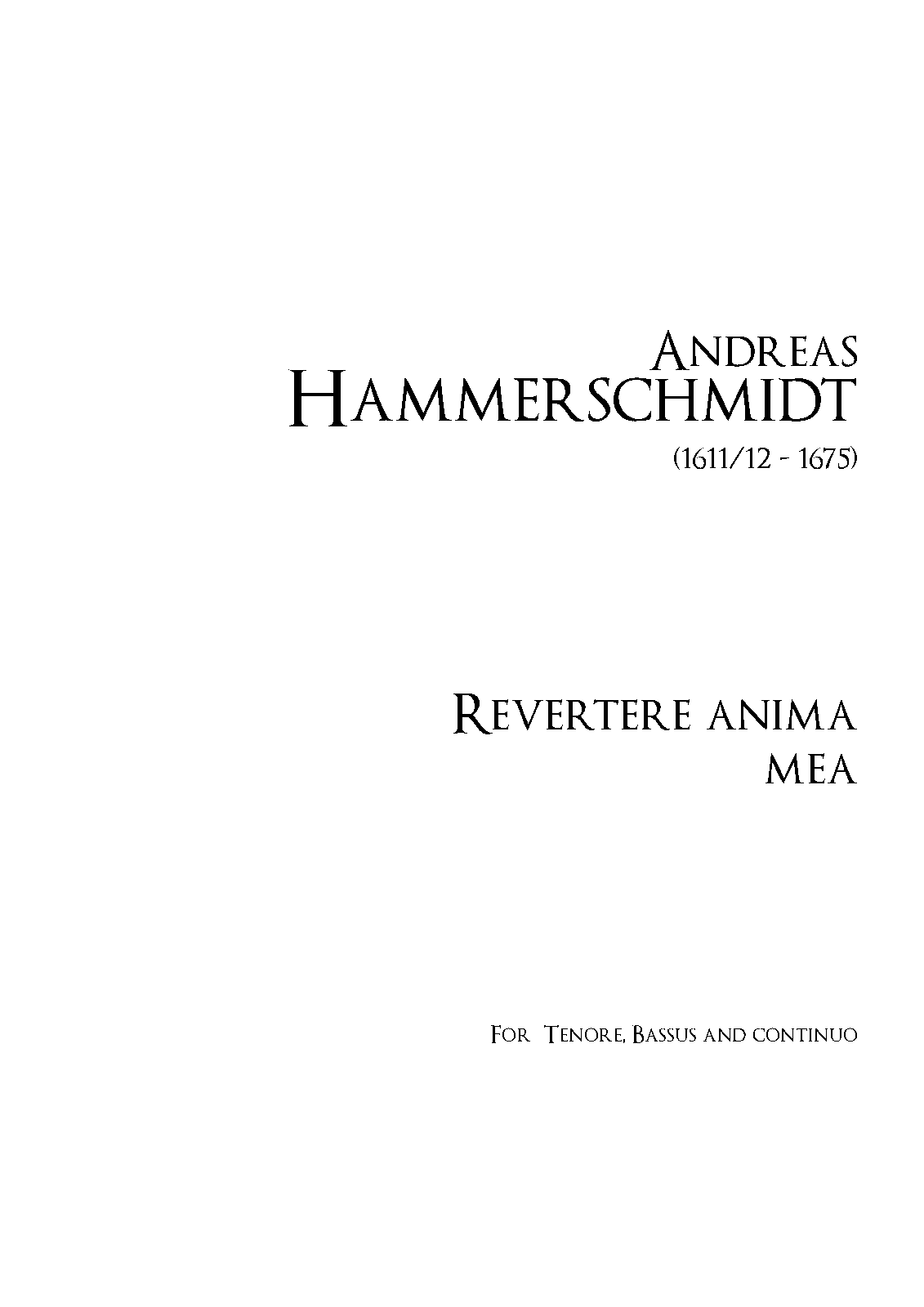 Andreas
Hammerschmidt
(1611/12 - 1675)

Revertere anima
mea

For Tenore, Bassus and continuo